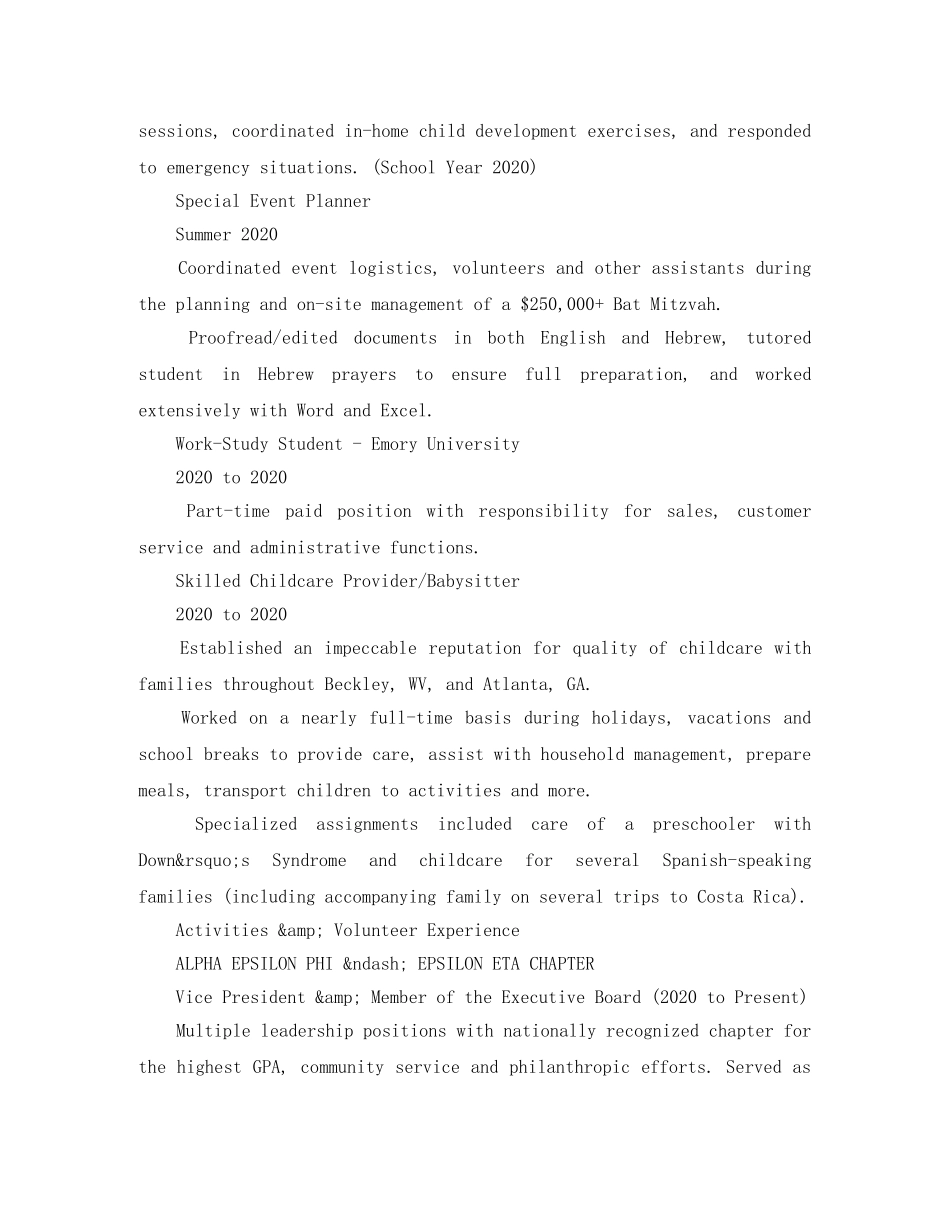 sessions, coordinated in-home child development exercises, and responded to emergency situations. (School Year 2020)

Special Event Planner

Summer 2020

Coordinated event logistics, volunteers and other assistants during the planning and on-site management of a $250,000+ Bat Mitzvah.

Proofread/edited documents in both English and Hebrew, tutored student in Hebrew prayers to ensure full preparation, and worked extensively with Word and Excel.

Work-Study Student - Emory University

2020 to 2020

Part-time paid position with responsibility for sales, customer service and administrative functions.

Skilled Childcare Provider/Babysitter

2020 to 2020

Established an impeccable reputation for quality of childcare with families throughout Beckley, WV, and Atlanta, GA.

Worked on a nearly full-time basis during holidays, vacations and school breaks to provide care, assist with household management, prepare meals, transport children to activities and more.

Specialized assignments included care of a preschooler with Down&rsquo;s Syndrome and childcare for several Spanish-speaking families (including accompanying family on several trips to Costa Rica).

Activities &amp; Volunteer Experience

ALPHA EPSILON PHI &ndash; EPSILON ETA CHAPTER

Vice President &amp; Member of the Executive Board (2020 to Present)

Multiple leadership positions with nationally recognized chapter for the highest GPA, community service and philanthropic efforts. Served as